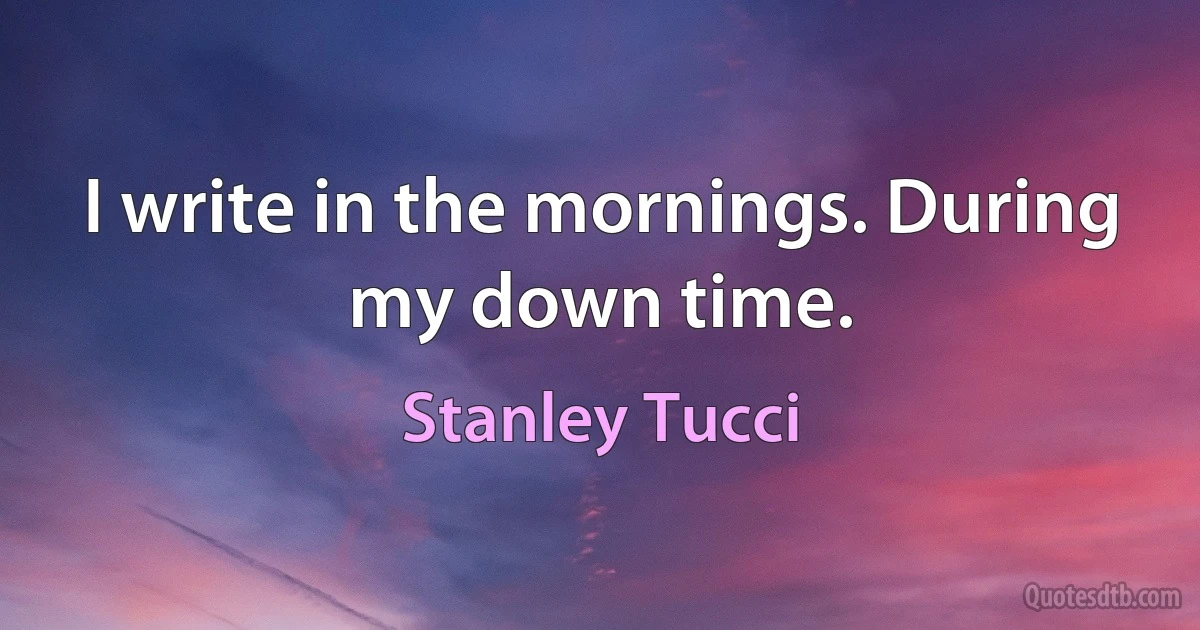 I write in the mornings. During my down time.

Stanley Tucci

Quotesdtb.com